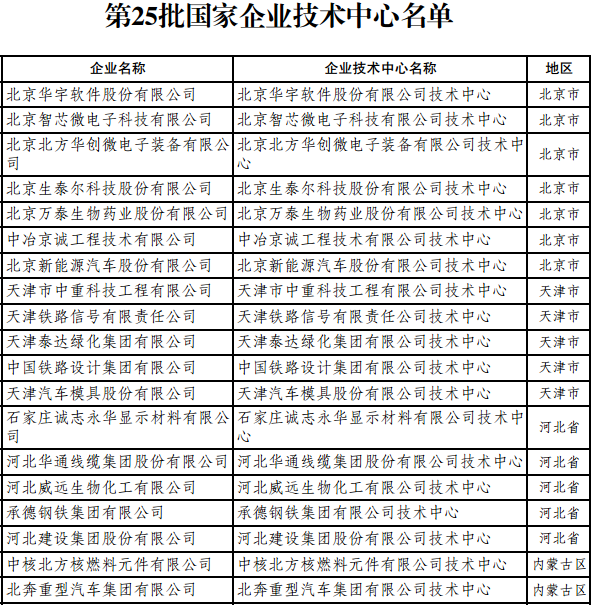 第25批国家企业技术中心名单

| 企业名称 | 企业技术中心名称 | 地区 |
|---|---|---|
| 北京华宇软件股份有限公司 | 北京华宇软件股份有限公司技术中心 | 北京市 |
| 北京智芯微电子科技有限公司 | 北京智芯微电子科技有限公司技术中心 | 北京市 |
| 北京北方华创微电子装备有限公司 | 北京北方华创微电子装备有限公司技术中心 | 北京市 |
| 北京生泰尔科技股份有限公司 | 北京生泰尔科技股份有限公司技术中心 | 北京市 |
| 北京万泰生物药业股份有限公司 | 北京万泰生物药业股份有限公司技术中心 | 北京市 |
| 中冶京诚工程技术有限公司 | 中冶京诚工程技术有限公司技术中心 | 北京市 |
| 北京新能源汽车股份有限公司 | 北京新能源汽车股份有限公司技术中心 | 北京市 |
| 天津市中重科技工程有限公司 | 天津市中重科技工程有限公司技术中心 | 天津市 |
| 天津铁路信号有限责任公司 | 天津铁路信号有限责任公司技术中心 | 天津市 |
| 天津泰达绿化集团有限公司 | 天津泰达绿化集团有限公司技术中心 | 天津市 |
| 中国铁路设计集团有限公司 | 中国铁路设计集团有限公司技术中心 | 天津市 |
| 天津汽车模具股份有限公司 | 天津汽车模具股份有限公司技术中心 | 天津市 |
| 石家庄诚志永华显示材料有限公司 | 石家庄诚志永华显示材料有限公司技术中心 | 河北省 |
| 河北华通线缆集团股份有限公司 | 河北华通线缆集团股份有限公司技术中心 | 河北省 |
| 河北威远生物化工有限公司 | 河北威远生物化工有限公司技术中心 | 河北省 |
| 承德钢铁集团有限公司 | 承德钢铁集团有限公司技术中心 | 河北省 |
| 河北建设集团股份有限公司 | 河北建设集团股份有限公司技术中心 | 河北省 |
| 中核北方核燃料元件有限公司 | 中核北方核燃料元件有限公司技术中心 | 内蒙古区 |
| 北奔重型汽车集团有限公司 | 北奔重型汽车集团有限公司技术中心 | 内蒙古区 |